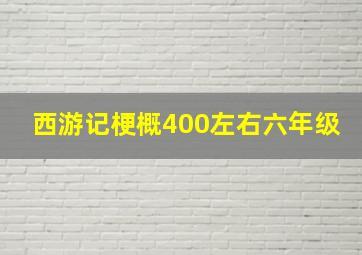 西游记梗概400左右六年级